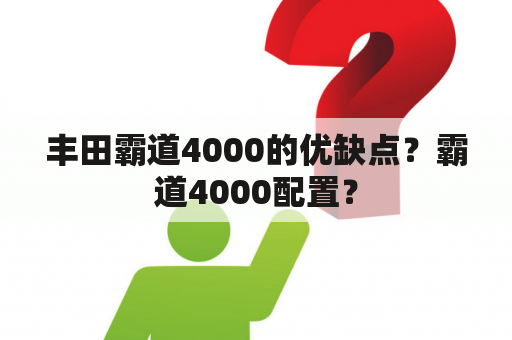 丰田霸道4000的优缺点？霸道4000配置？